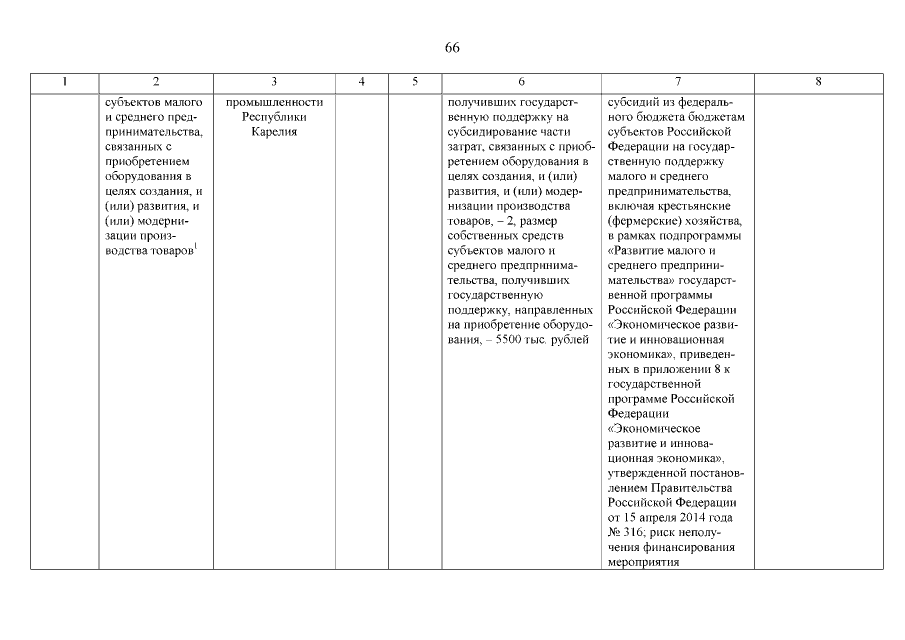 66

| 1 | 2 | 3 | 4 | 5 | 6 | 7 | 8 |
|---|---|---|---|---|---|---|---|
| | субъектов малого и среднего предпринимательства, связанных с приобретением оборудования в целях создания, и (или) развития, и (или) модернизации производства товаров$^1$ | промышленности Республики Карелия | | | получивших государственную поддержку на субсидирование части затрат, связанных с приобретением оборудования в целях создания, и (или) развития, и (или) модернизации производства товаров, – 2, размер собственных средств субъектов малого и среднего предпринимательства, получивших государственную поддержку, направленных на приобретение оборудования, – 5500 тыс. рублей | субсидий из федерального бюджета бюджетам субъектов Российской Федерации на государственную поддержку малого и среднего предпринимательства, включая крестьянские (фермерские) хозяйства, в рамках подпрограммы «Развитие малого и среднего предпринимательства» государственной программы Российской Федерации «Экономическое развитие и инновационная экономика», приведенных в приложении 8 к государственной программе Российской Федерации «Экономическое развитие и инновационная экономика», утвержденной постановлением Правительства Российской Федерации от 15 апреля 2014 года № 316; риск неполучения финансирования мероприятия | |